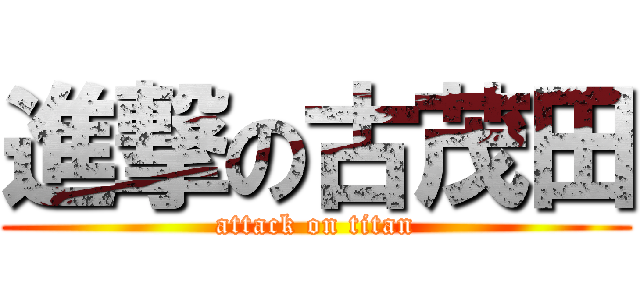 進撃の古茂田
attack on titan